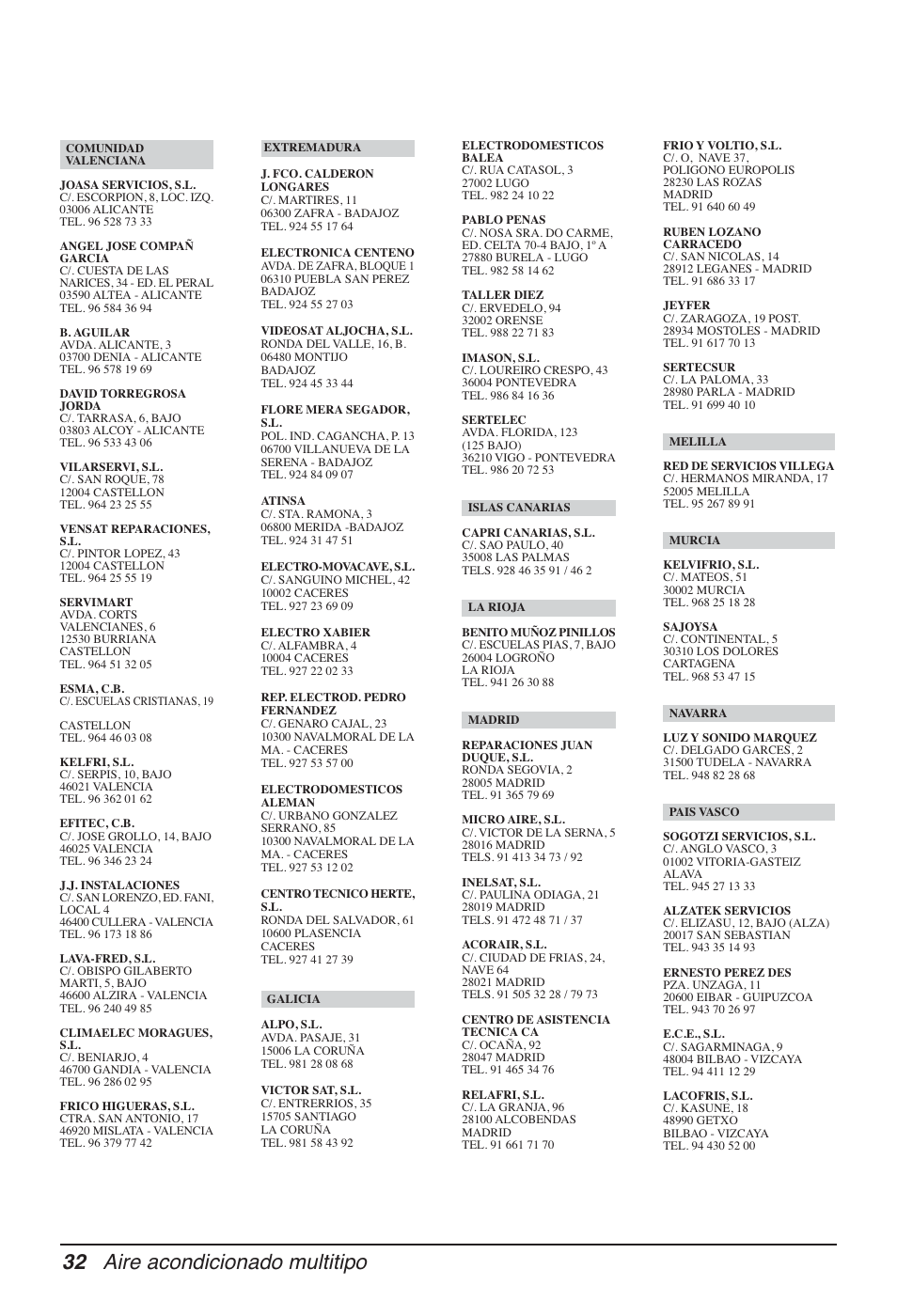 COMUNIDAD VALENCIANA

JOASA SERVICIOS, S.L.
C/. ESCORPION, 8, LOC. IZQ.
03006 ALICANTE
TEL. 96 528 73 33

ANGEL JOSE COMPAÑ GARCIA
C/. CUESTA DE LAS NARICES, 34 - ED. EL PERAL
03590 ALTEA - ALICANTE
TEL. 96 584 36 94

B. AGUILAR
AVDA. ALICANTE, 3
03700 DENIA - ALICANTE
TEL. 96 578 19 69

DAVID TORREGROSA JORDA
C/. TARRASA, 6, BAJO
03803 ALCOY - ALICANTE
TEL. 96 533 43 06

VILARSERVI, S.L.
C/. SAN ROQUE, 78
12004 CASTELLON
TEL. 964 23 25 55

VENSAT REPARACIONES, S.L.
C/. PINTOR LOPEZ, 43
12004 CASTELLON
TEL. 964 25 55 19

SERVIMART
AVDA. CORTS VALENCIANES, 6
12530 BURRIANA
CASTELLON
TEL. 964 51 32 05

ESMA, C.B.
C/. ESCUELAS CRISTIANAS, 19

CASTELLON
TEL. 964 46 03 08

KELFRI, S.L.
C/. SERPIS, 10, BAJO
46021 VALENCIA
TEL. 96 362 01 62

EFITEC, C.B.
C/. JOSE GROLLO, 14, BAJO
46025 VALENCIA
TEL. 96 346 23 24

J.J. INSTALACIONES
C/. SAN LORENZO, ED. FANI, LOCAL 4
46400 CULLERA - VALENCIA
TEL. 96 173 18 86

LAVA-FRED, S.L.
C/. OBISPO GILABERTO MARTI, 5, BAJO
46600 ALZIRA - VALENCIA
TEL. 96 240 49 85

CLIMAELEC MORAGUES, S.L.
C/. BENIARJO, 4
46700 GANDIA - VALENCIA
TEL. 96 286 02 95

FRICO HIGUERAS, S.L.
CTRA. SAN ANTONIO, 17
46920 MISLATA - VALENCIA
TEL. 96 379 77 42

EXTREMADURA

J. FCO. CALDERON LONGARES
C/. MARTIRES, 11
06300 ZAFRA - BADAJOZ
TEL. 924 55 17 64

ELECTRONICA CENTENO
AVDA. DE ZAFRA, BLOQUE 1
06310 PUEBLA SAN PEREZ
BADAJOZ
TEL. 924 55 27 03

VIDEOSAT ALJOCHA, S.L.
RONDA DEL VALLE, 16, B.
06480 MONTIJO
BADAJOZ
TEL. 924 45 33 44

FLORE MERA SEGADOR, S.L.
POL. IND. CAGANCHA, P. 13
06700 VILLANUEVA DE LA SERENA - BADAJOZ
TEL. 924 84 09 07

ATINSA
C/. STA. RAMONA, 3
06800 MERIDA -BADAJOZ
TEL. 924 31 47 51

ELECTRO-MOVACAVE, S.L.
C/. SANGUINO MICHEL, 42
10002 CACERES
TEL. 927 23 69 09

ELECTRO XABIER
C/. ALFAMBRA, 4
10004 CACERES
TEL. 927 22 02 33

REP. ELECTROD. PEDRO FERNANDEZ
C/. GENARO CAJAL, 23
10300 NAVALMORAL DE LA MA. - CACERES
TEL. 927 53 57 00

ELECTRODOMESTICOS ALEMAN
C/. URBANO GONZALEZ SERRANO, 85
10300 NAVALMORAL DE LA MA. - CACERES
TEL. 927 53 12 02

CENTRO TECNICO HERTE, S.L.
RONDA DEL SALVADOR, 61
10600 PLASENCIA
CACERES
TEL. 927 41 27 39

GALICIA

ALPO, S.L.
AVDA. PASAJE, 31
15006 LA CORUÑA
TEL. 981 28 08 68

VICTOR SAT, S.L.
C/. ENTRERRIOS, 35
15705 SANTIAGO
LA CORUÑA
TEL. 981 58 43 92

ELECTRODOMESTICOS BALEA
C/. RUA CATASOL, 3
27002 LUGO
TEL. 982 24 10 22

PABLO PENAS
C/. NOSA SRA. DO CARME, ED. CELTA 70-4 BAJO, 1º A
27880 BURELA - LUGO
TEL. 982 58 14 62

TALLER DIEZ
C/. ERVEDELO, 94
32002 ORENSE
TEL. 988 22 71 83

IMASON, S.L.
C/. LOUREIRO CRESPO, 43
36004 PONTEVEDRA
TEL. 986 84 16 36

SERTELEC
AVDA. FLORIDA, 123
(125 BAJO)
36210 VIGO - PONTEVEDRA
TEL. 986 20 72 53

ISLAS CANARIAS

CAPRI CANARIAS, S.L.
C/. SAO PAULO, 40
35008 LAS PALMAS
TELS. 928 46 35 91 / 46 2

LA RIOJA

BENITO MUÑOZ PINILLOS
C/. ESCUELAS PIAS, 7, BAJO
26004 LOGROÑO
LA RIOJA
TEL. 941 26 30 88

MADRID

REPARACIONES JUAN DUQUE, S.L.
RONDA SEGOVIA, 2
28005 MADRID
TEL. 91 365 79 69

MICRO AIRE, S.L.
C/. VICTOR DE LA SERNA, 5
28016 MADRID
TELS. 91 413 34 73 / 92

INELSAT, S.L.
C/. PAULINA ODIAGA, 21
28019 MADRID
TELS. 91 472 48 71 / 37

ACORAIR, S.L.
C/. CIUDAD DE FRIAS, 24, NAVE 64
28021 MADRID
TELS. 91 505 32 28 / 79 73

CENTRO DE ASISTENCIA TECNICA CA
C/. OCAÑA, 92
28047 MADRID
TEL. 91 465 34 76

RELAFRI, S.L.
C/. LA GRANJA, 96
28100 ALCOBENDAS
MADRID
TEL. 91 661 71 70

FRIO Y VOLTIO, S.L.
C/. O, NAVE 37,
POLIGONO EUROPOLIS
28230 LAS ROZAS
MADRID
TEL. 91 640 60 49

RUBEN LOZANO CARRACEDO
C/. SAN NICOLAS, 14
28912 LEGANES - MADRID
TEL. 91 686 33 17

JEYFER
C/. ZARAGOZA, 19 POST.
28934 MOSTOLES - MADRID
TEL. 91 617 70 13

SERTECSUR
C/. LA PALOMA, 33
28980 PARLA - MADRID
TEL. 91 699 40 10

MELILLA

RED DE SERVICIOS VILLEGA
C/. HERMANOS MIRANDA, 17
52005 MELILLA
TEL. 95 267 89 91

MURCIA

KELVIFRIO, S.L.
C/. MATEOS, 51
30002 MURCIA
TEL. 968 25 18 28

SAJOYSA
C/. CONTINENTAL, 5
30310 LOS DOLORES
CARTAGENA
TEL. 968 53 47 15

NAVARRA

LUZ Y SONIDO MARQUEZ
C/. DELGADO GARCES, 2
31500 TUDELA - NAVARRA
TEL. 948 82 28 68

PAIS VASCO

SOGOTZI SERVICIOS, S.L.
C/. ANGLO VASCO, 3
01002 VITORIA-GASTEIZ
ALAVA
TEL. 945 27 13 33

ALZATEK SERVICIOS
C/. ELIZASU, 12, BAJO (ALZA)
20017 SAN SEBASTIAN
TEL. 943 35 14 93

ERNESTO PEREZ DES
PZA. UNZAGA, 11
20600 EIBAR - GUIPUZCOA
TEL. 943 70 26 97

E.C.E., S.L.
C/. SAGARMINAGA, 9
48004 BILBAO - VIZCAYA
TEL. 94 411 12 29

LACOFRIS, S.L.
C/. KASUNE, 18
48990 GETXO
BILBAO - VIZCAYA
TEL. 94 430 52 00

32 Aire acondicionado multitipo